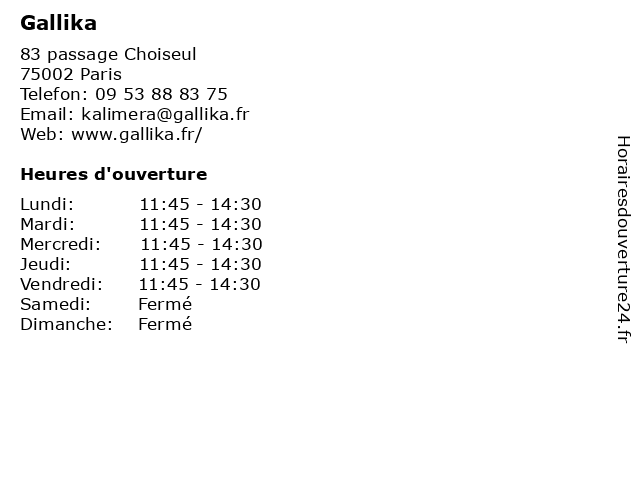 Gallika

83 passage Choiseul
75002 Paris
Telefon: 09 53 88 83 75
Email: kalimera@gallika.fr
Web: www.gallika.fr/

Heures d'ouverture

| | |
|---|---|
| Lundi: | 11:45 - 14:30 |
| Mardi: | 11:45 - 14:30 |
| Mercredi: | 11:45 - 14:30 |
| Jeudi: | 11:45 - 14:30 |
| Vendredi: | 11:45 - 14:30 |
| Samedi: | Fermé |
| Dimanche: | Fermé |

Horairesdouverture24.fr